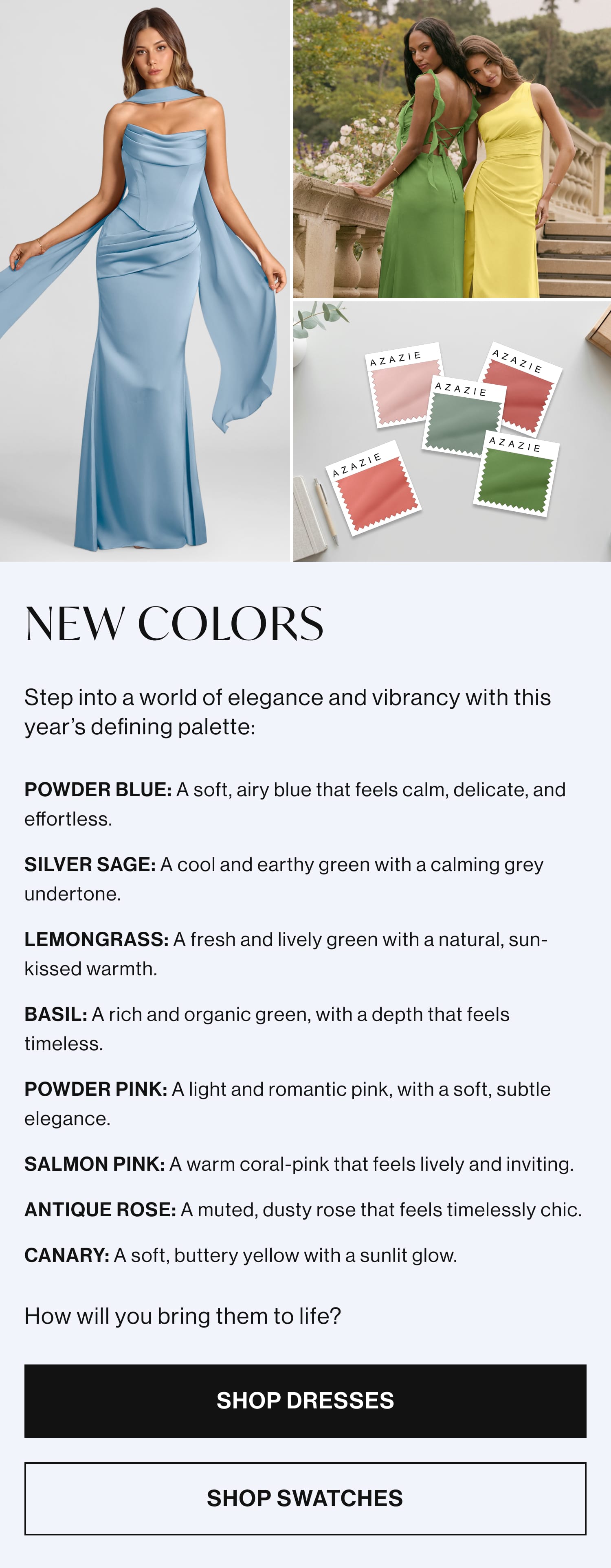 AZAZIE

AZAZIE

AZAZIE

AZAZIE

AZAZIE

NEW COLORS

Step into a world of elegance and vibrancy with this year's defining palette:

POWDER BLUE: A soft, airy blue that feels calm, delicate, and effortless.

SILVER SAGE: A cool and earthy green with a calming grey undertone.

LEMONGRASS: A fresh and lively green with a natural, sun-kissed warmth.

BASIL: A rich and organic green, with a depth that feels timeless.

POWDER PINK: A light and romantic pink, with a soft, subtle elegance.

SALMON PINK: A warm coral-pink that feels lively and inviting.

ANTIQUE ROSE: A muted, dusty rose that feels timelessly chic.

CANARY: A soft, buttery yellow with a sunlit glow.

How will you bring them to life?

SHOP DRESSES

SHOP SWATCHES